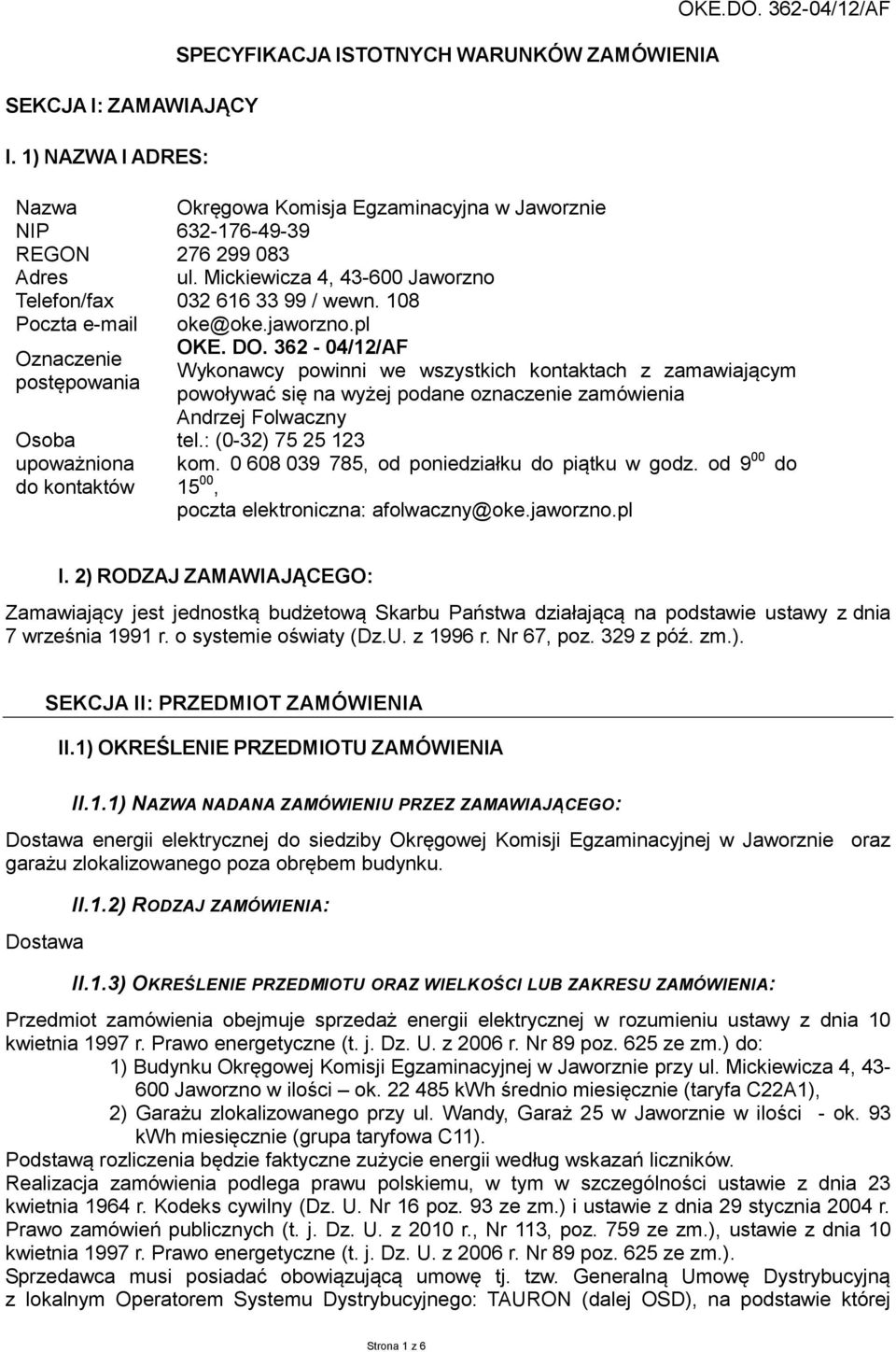 OKE.DO. 362-04/12/AF

SPECYFIKACJA ISTOTNYCH WARUNKÓW ZAMÓWIENIA

SEKCJA I: ZAMAWIAJĄCY

I. 1) NAZWA I ADRES:

| | |
|---|---|
| Nazwa | Okręgowa Komisja Egzaminacyjna w Jaworznie |
| NIP | 632-176-49-39 |
| REGON | 276 299 083 |
| Adres | ul. Mickiewicza 4, 43-600 Jaworzno |
| Telefon/fax | 032 616 33 99 / wewn. 108 |
| Poczta e-mail | oke@oke.jaworzno.pl |
| Oznaczenie postępowania | OKE. DO. 362 - 04/12/AF Wykonawcy powinni we wszystkich kontaktach z zamawiającym powoływać się na wyżej podane oznaczenie zamówienia |
| Osoba upoważniona do kontaktów | Andrzej Folwaczny tel.: (0-32) 75 25 123 kom. 0 608 039 785, od poniedziałku do piątku w godz. od $9^{00}$ do $15^{00}$, poczta elektroniczna: afolwaczny@oke.jaworzno.pl |

I. 2) RODZAJ ZAMAWIAJĄCEGO:

Zamawiający jest jednostką budżetową Skarbu Państwa działającą na podstawie ustawy z dnia 7 września 1991 r. o systemie oświaty (Dz.U. z 1996 r. Nr 67, poz. 329 z póź. zm.).

SEKCJA II: PRZEDMIOT ZAMÓWIENIA

II.1) OKREŚLENIE PRZEDMIOTU ZAMÓWIENIA

II.1.1) NAZWA NADANA ZAMÓWIENIU PRZEZ ZAMAWIAJĄCEGO:

Dostawa energii elektrycznej do siedziby Okręgowej Komisji Egzaminacyjnej w Jaworznie oraz garażu zlokalizowanego poza obrębem budynku.

II.1.2) RODZAJ ZAMÓWIENIA:

Dostawa

II.1.3) OKREŚLENIE PRZEDMIOTU ORAZ WIELKOŚCI LUB ZAKRESU ZAMÓWIENIA:

Przedmiot zamówienia obejmuje sprzedaż energii elektrycznej w rozumieniu ustawy z dnia 10 kwietnia 1997 r. Prawo energetyczne (t. j. Dz. U. z 2006 r. Nr 89 poz. 625 ze zm.) do:
1) Budynku Okręgowej Komisji Egzaminacyjnej w Jaworznie przy ul. Mickiewicza 4, 43-600 Jaworzno w ilości – ok. 22 485 kWh średnio miesięcznie (taryfa C22A1),
2) Garażu zlokalizowanego przy ul. Wandy, Garaż 25 w Jaworznie w ilości - ok. 93 kWh miesięcznie (grupa taryfowa C11).
Podstawą rozliczenia będzie faktyczne zużycie energii według wskazań liczników.
Realizacja zamówienia podlega prawu polskiemu, w tym w szczególności ustawie z dnia 23 kwietnia 1964 r. Kodeks cywilny (Dz. U. Nr 16 poz. 93 ze zm.) i ustawie z dnia 29 stycznia 2004 r. Prawo zamówień publicznych (t. j. Dz. U. z 2010 r., Nr 113, poz. 759 ze zm.), ustawie z dnia 10 kwietnia 1997 r. Prawo energetyczne (t. j. Dz. U. z 2006 r. Nr 89 poz. 625 ze zm.).
Sprzedawca musi posiadać obowiązującą umowę tj. tzw. Generalną Umowę Dystrybucyjną z lokalnym Operatorem Systemu Dystrybucyjnego: TAURON (dalej OSD), na podstawie której

Strona 1 z 6